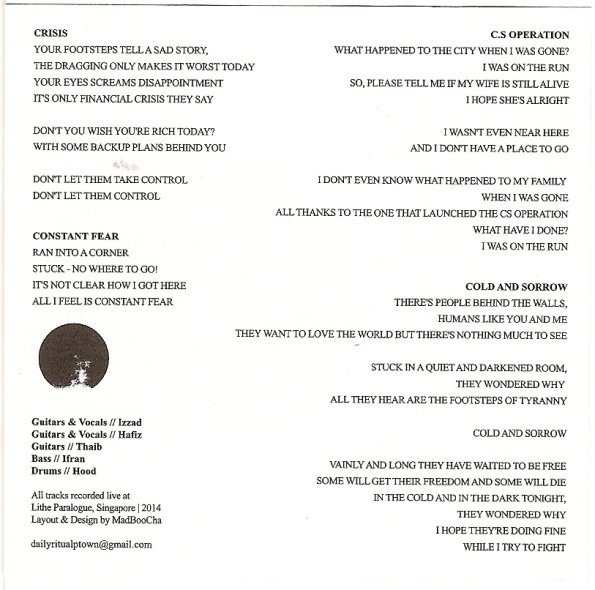 CRISIS
YOUR FOOTSTEPS TELL A SAD STORY,
THE DRAGGING ONLY MAKES IT WORST TODAY
YOUR EYES SCREAMS DISAPPOINTMENT
IT'S ONLY FINANCIAL CRISIS THEY SAY

DON'T YOU WISH YOU'RE RICH TODAY?
WITH SOME BACKUP PLANS BEHIND YOU

DON'T LET THEM TAKE CONTROL
DON'T LET THEM CONTROL

CONSTANT FEAR
RAN INTO A CORNER
STUCK - NO WHERE TO GO!
IT'S NOT CLEAR HOW I GOT HERE
ALL I FEEL IS CONSTANT FEAR

Guitars & Vocals // Izzad
Guitars & Vocals // Hafiz
Guitars // Thaib
Bass // Ifran
Drums // Hood

All tracks recorded live at
Lithe Paralogue, Singapore | 2014
Layout & Design by MadBooCha

dailyritualptown@gmail.com

C.S OPERATION
WHAT HAPPENED TO THE CITY WHEN I WAS GONE?
I WAS ON THE RUN
SO, PLEASE TELL ME IF MY WIFE IS STILL ALIVE
I HOPE SHE'S ALRIGHT

I WASN'T EVEN NEAR HERE
AND I DON'T HAVE A PLACE TO GO

I DON'T EVEN KNOW WHAT HAPPENED TO MY FAMILY
WHEN I WAS GONE
ALL THANKS TO THE ONE THAT LAUNCHED THE CS OPERATION
WHAT HAVE I DONE?
I WAS ON THE RUN

COLD AND SORROW
THERE'S PEOPLE BEHIND THE WALLS,
HUMANS LIKE YOU AND ME
THEY WANT TO LOVE THE WORLD BUT THERE'S NOTHING MUCH TO SEE

STUCK IN A QUIET AND DARKENED ROOM,
THEY WONDERED WHY
ALL THEY HEAR ARE THE FOOTSTEPS OF TYRANNY

COLD AND SORROW

VAINLY AND LONG THEY HAVE WAITED TO BE FREE
SOME WILL GET THEIR FREEDOM AND SOME WILL DIE
IN THE COLD AND IN THE DARK TONIGHT,
THEY WONDERED WHY
I HOPE THEY'RE DOING FINE
WHILE I TRY TO FIGHT